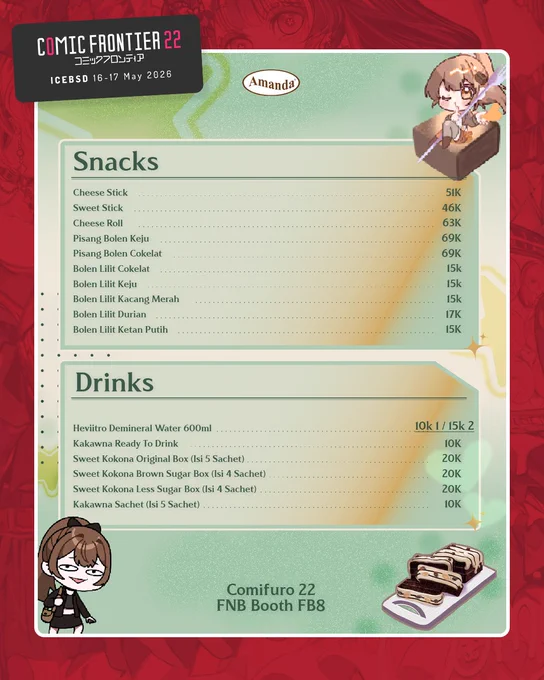 COMIC FRONTIER 22
コミックフロンティア
ICEBSD 16-17 May 2026

Amanda

Snacks

Cheese Stick 51K
Sweet Stick 46K
Cheese Roll 63K
Pisang Bolen Keju 69K
Pisang Bolen Cokelat 69K
Bolen Lilit Cokelat 15k
Bolen Lilit Keju 15k
Bolen Lilit Kacang Merah 15k
Bolen Lilit Durian 17K
Bolen Lilit Ketan Putih 15K

Drinks

Heviitro Demineral Water 600ml 10k 1 / 15k 2
Kakawna Ready To Drink 10K
Sweet Kokona Original Box (Isi 5 Sachet) 20K
Sweet Kokona Brown Sugar Box (Isi 4 Sachet) 20K
Sweet Kokona Less Sugar Box (Isi 4 Sachet) 20K
Kakawna Sachet (Isi 5 Sachet) 10K

Comifuro 22
FNB Booth FB8